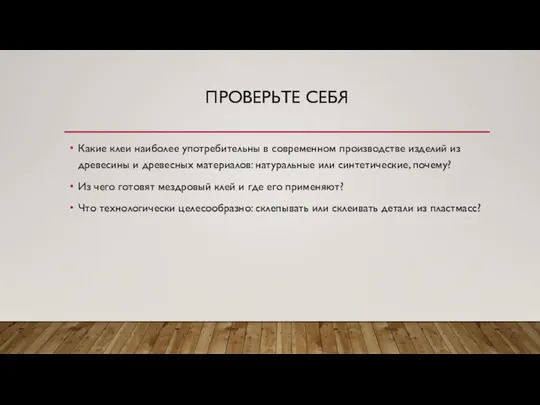 ПРОВЕРЬТЕ СЕБЯ

• Какие клеи наиболее употребительны в современном производстве изделий из древесины и древесных материалов: натуральные или синтетические, почему?

• Из чего готовят мездровый клей и где его применяют?

• Что технологически целесообразно: склепывать или склеивать детали из пластмасс?